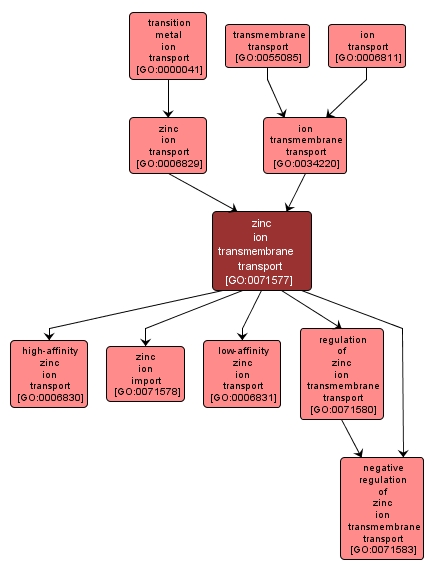 transition metal ion transport [GO:0000041]

transmembrane transport [GO:0055085]

ion transport [GO:0006811]

zinc ion transport [GO:0006829]

ion transmembrane transport [GO:0034220]

zinc ion transmembrane transport [GO:0071577]

high-affinity zinc ion transport [GO:0006830]

zinc ion import [GO:0071578]

low-affinity zinc ion transport [GO:0006831]

regulation of zinc ion transmembrane transport [GO:0071580]

negative regulation of zinc ion transmembrane transport [GO:0071583]